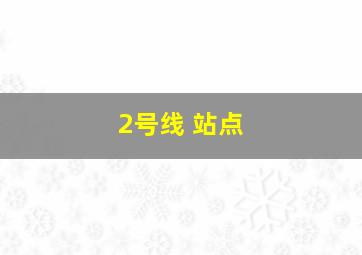 2号线 站点